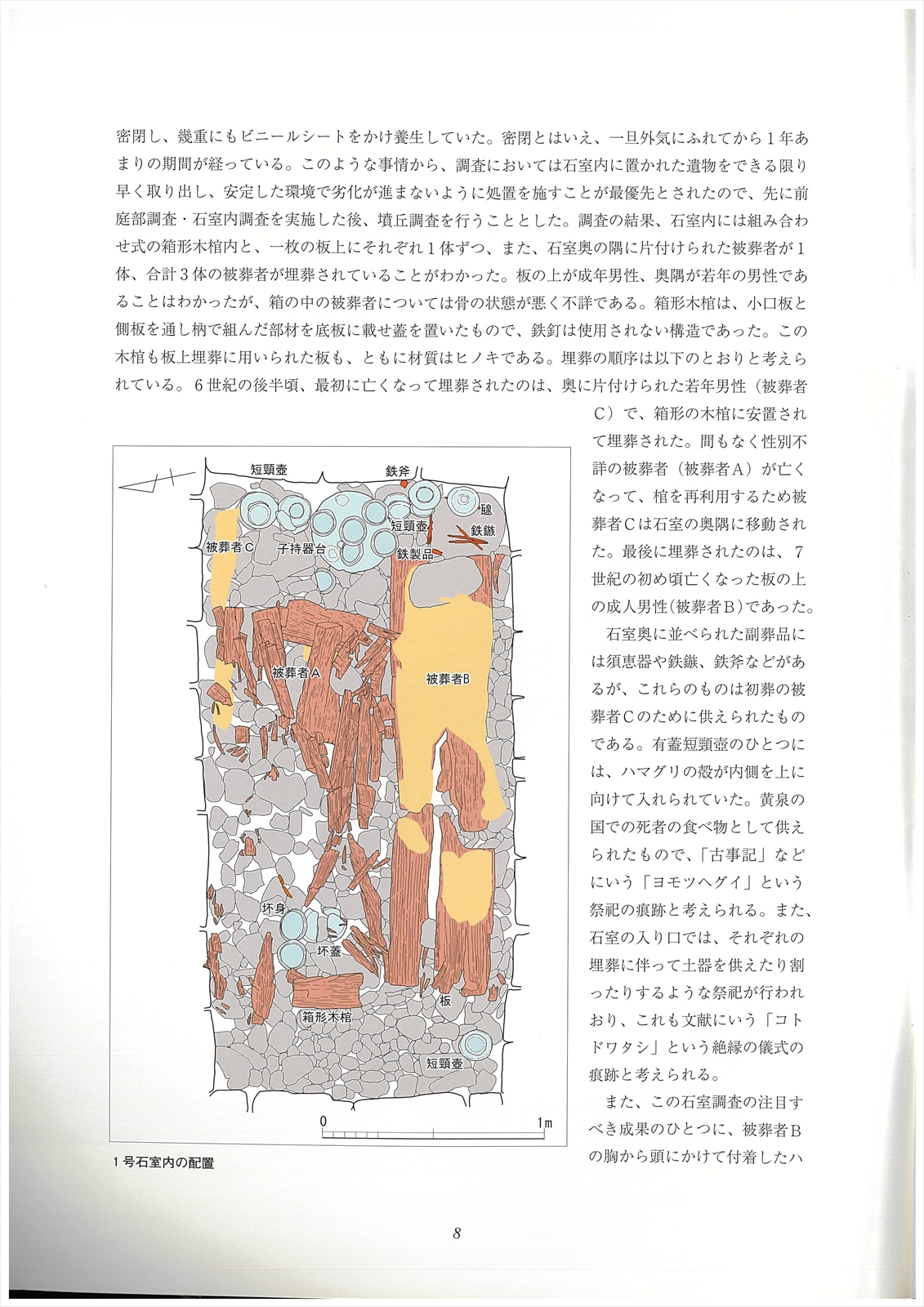 密閉し、幾重にもビニールシートをかけ養生していた。密閉とはいえ、一旦外気にふれてから１年あまりの期間が経っている。このような事情から、調査においては石室内に置かれた遺物をできる限り早く取り出し、安定した環境で劣化が進まないように処置を施すことが最優先とされたので、先に前庭部調査・石室内調査を実施した後、墳丘調査を行うこととした。調査の結果、石室内には組み合わせ式の箱形木棺内と、一枚の板上にそれぞれ１体ずつ、また、石室奥の隅に片付けられた被葬者が１体、合計３体の被葬者が埋葬されていることがわかった。板の上が成年男性、奥隅が若年の男性であることはわかったが、箱の中の被葬者については骨の状態が悪く不詳である。箱形木棺は、小口板と側板を通し枘で組んだ部材を底板に載せ蓋を置いたもので、鉄釘は使用されない構造であった。この木棺も板上埋葬に用いられた板も、ともに材質はヒノキである。埋葬の順序は以下のとおりと考えられている。６世紀の後半頃、最初に亡くなって埋葬されたのは、奥に片付けられた若年男性（被葬者Ｃ）で、箱形の木棺に安置されて埋葬された。間もなく性別不詳の被葬者（被葬者Ａ）が亡くなって、棺を再利用するため被葬者Ｃは石室の奥隅に移動された。最後に埋葬されたのは、７世紀の初め頃亡くなった板の上の成人男性（被葬者Ｂ）であった。

石室奥に並べられた副葬品には須恵器や鉄鏃、鉄斧などがあるが、これらのものは初葬の被葬者Ｃのために供えられたものである。有蓋短頸壺のひとつには、ハマグリの殻が内側を上に向けて入れられていた。黄泉の国での死者の食べ物として供えられたもので、「古事記」などにいう「ヨモツヘグイ」という祭祀の痕跡と考えられる。また、石室の入り口では、それぞれの埋葬に伴って土器を供えたり割ったりするような祭祀が行われおり、これも文献にいう「コトドワタシ」という絶縁の儀式の痕跡と考えられる。

また、この石室調査の注目すべき成果のひとつに、被葬者Ｂの胸から頭にかけて付着したハ

短頸壺
鉄斧
𤭯
短頸壺
鉄鏃
被葬者Ｃ
子持器台
鉄製品
被葬者Ａ
被葬者Ｂ
坏身
坏蓋
板
箱形木棺
短頸壺
0
1m

１号石室内の配置

8